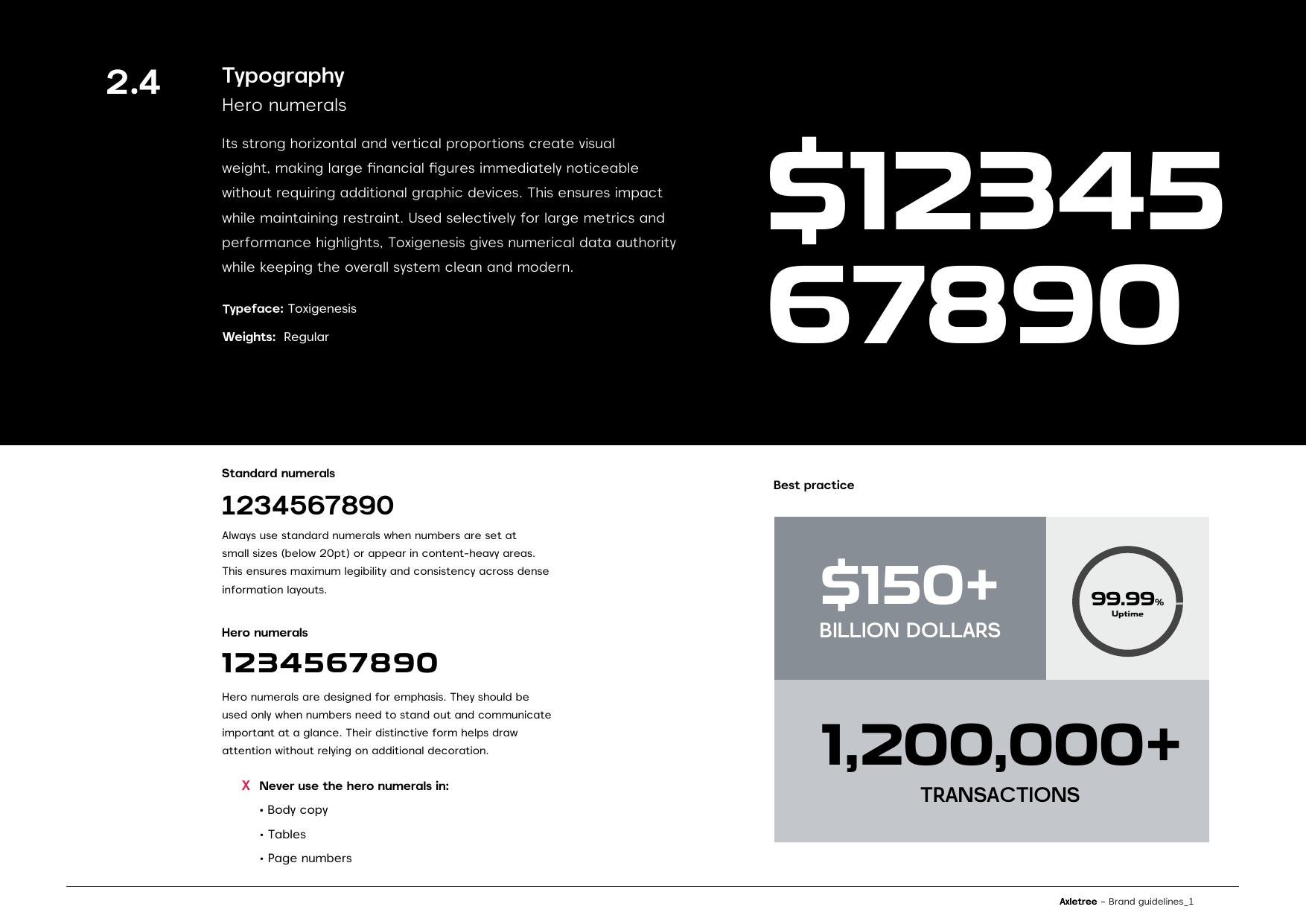 2.4

Typography
Hero numerals

Its strong horizontal and vertical proportions create visual weight, making large financial figures immediately noticeable without requiring additional graphic devices. This ensures impact while maintaining restraint. Used selectively for large metrics and performance highlights, Toxigenesis gives numerical data authority while keeping the overall system clean and modern.

Typeface: Toxigenesis

Weights: Regular

$12345
67890

Standard numerals

1234567890

Always use standard numerals when numbers are set at small sizes (below 20pt) or appear in content-heavy areas. This ensures maximum legibility and consistency across dense information layouts.

Hero numerals

1234567890

Hero numerals are designed for emphasis. They should be used only when numbers need to stand out and communicate important at a glance. Their distinctive form helps draw attention without relying on additional decoration.

X Never use the hero numerals in:
• Body copy
• Tables
• Page numbers

Best practice

$150+
BILLION DOLLARS

99.99%
Uptime

1,200,000+
TRANSACTIONS

Axletree – Brand guidelines_1